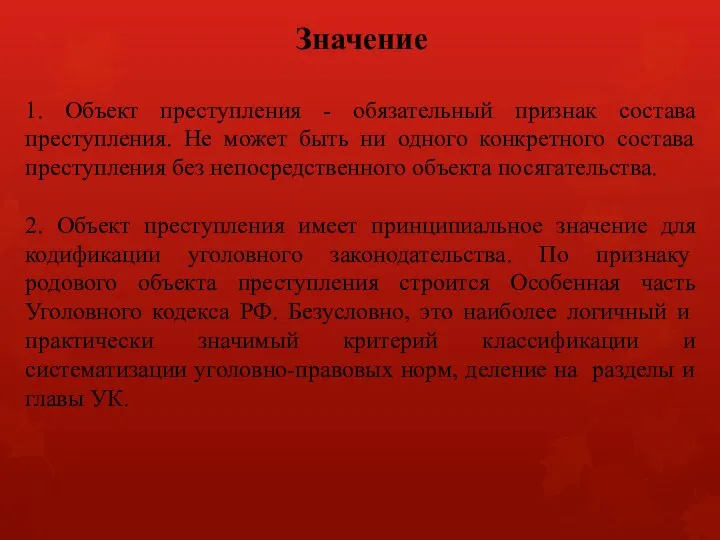 Значение

1. Объект преступления - обязательный признак состава преступления. Не может быть ни одного конкретного состава преступления без непосредственного объекта посягательства.

2. Объект преступления имеет принципиальное значение для кодификации уголовного законодательства. По признаку родового объекта преступления строится Особенная часть Уголовного кодекса РФ. Безусловно, это наиболее логичный и практически значимый критерий классификации и систематизации уголовно-правовых норм, деление на разделы и главы УК.